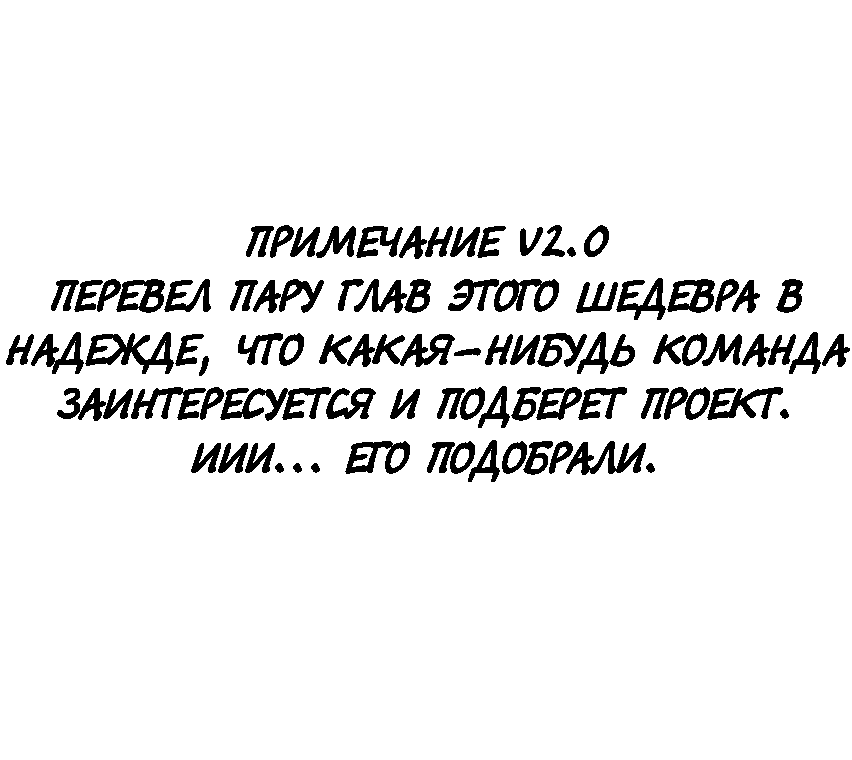 ПРИМЕЧАНИЕ V2.0
ПЕРЕВЕЛ ПАРУ ГЛАВ ЭТОГО ШЕДЕВРА В НАДЕЖДЕ, ЧТО КАКАЯ-НИБУДЬ КОМАНДА ЗАИНТЕРЕСУЕТСЯ И ПОДБЕРЕТ ПРОЕКТ. ИИИ... ЕГО ПОДОБРАЛИ.